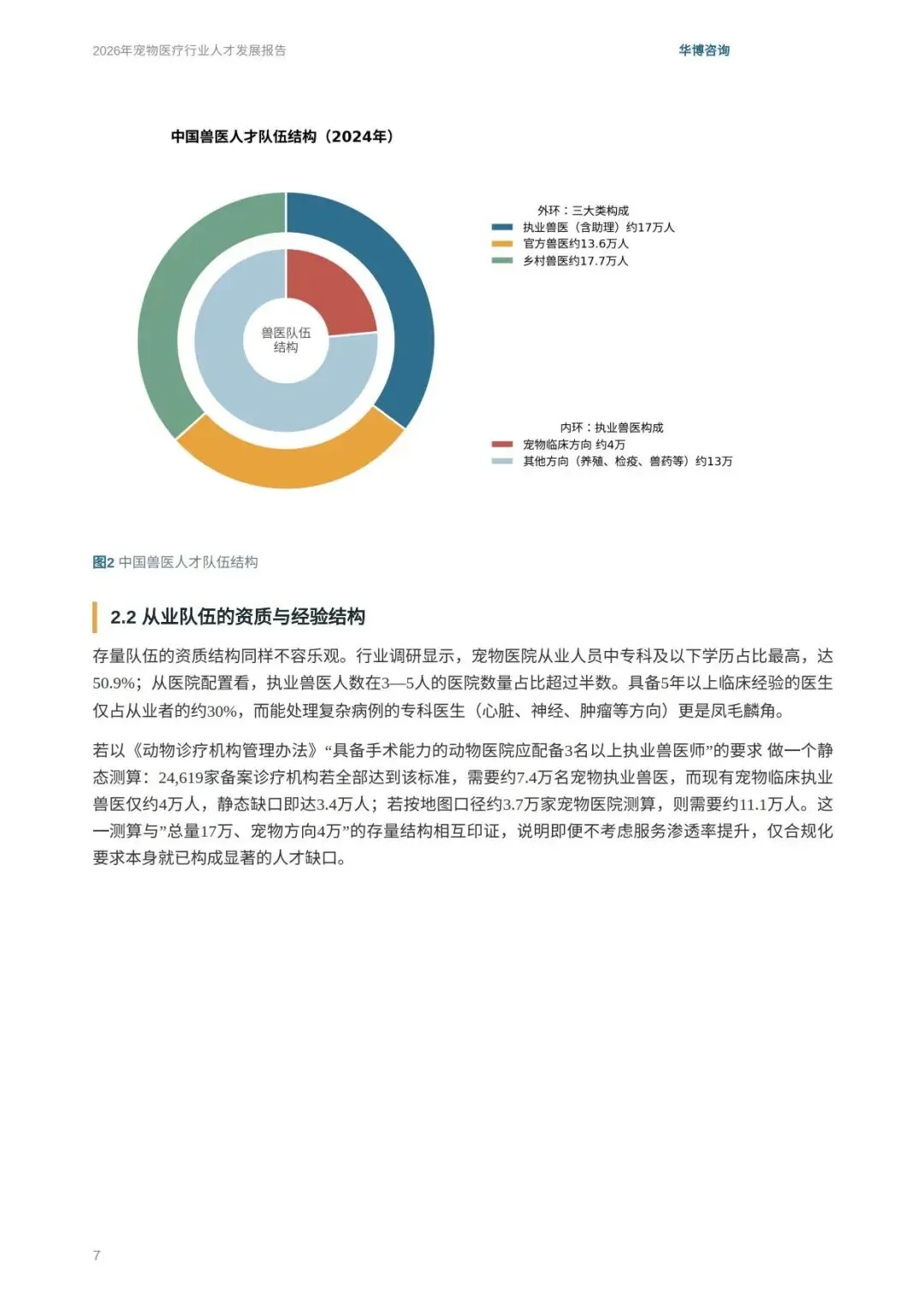 2026年宠物医疗行业人才发展报告

华博咨询

中国兽医人才队伍结构（2024年）

兽医队伍结构

外环：三大类构成
执业兽医（含助理）约17万人
官方兽医约13.6万人
乡村兽医约17.7万人

内环：执业兽医构成
宠物临床方向 约4万
其他方向（养殖、检疫、兽药等）约13万

图2 中国兽医人才队伍结构

2.2 从业队伍的资质与经验结构

存量队伍的资质结构同样不容乐观。行业调研显示，宠物医院从业人员中专科及以下学历占比最高，达50.9%；从医院配置看，执业兽医人数在3—5人的医院数量占比超过半数。具备5年以上临床经验的医生仅占从业者的约30%，而能处理复杂病例的专科医生（心脏、神经、肿瘤等方向）更是凤毛麟角。

若以《动物诊疗机构管理办法》“具备手术能力的动物医院应配备3名以上执业兽医师”的要求 做一个静态测算：24,619家备案诊疗机构若全部达到该标准，需要约7.4万名宠物执业兽医，而现有宠物临床执业兽医仅约4万人，静态缺口即达3.4万人；若按地图口径约3.7万家宠物医院测算，则需要约11.1万人。这一测算与”总量17万、宠物方向4万”的存量结构相互印证，说明即便不考虑服务渗透率提升，仅合规化要求本身就已构成显著的人才缺口。

7